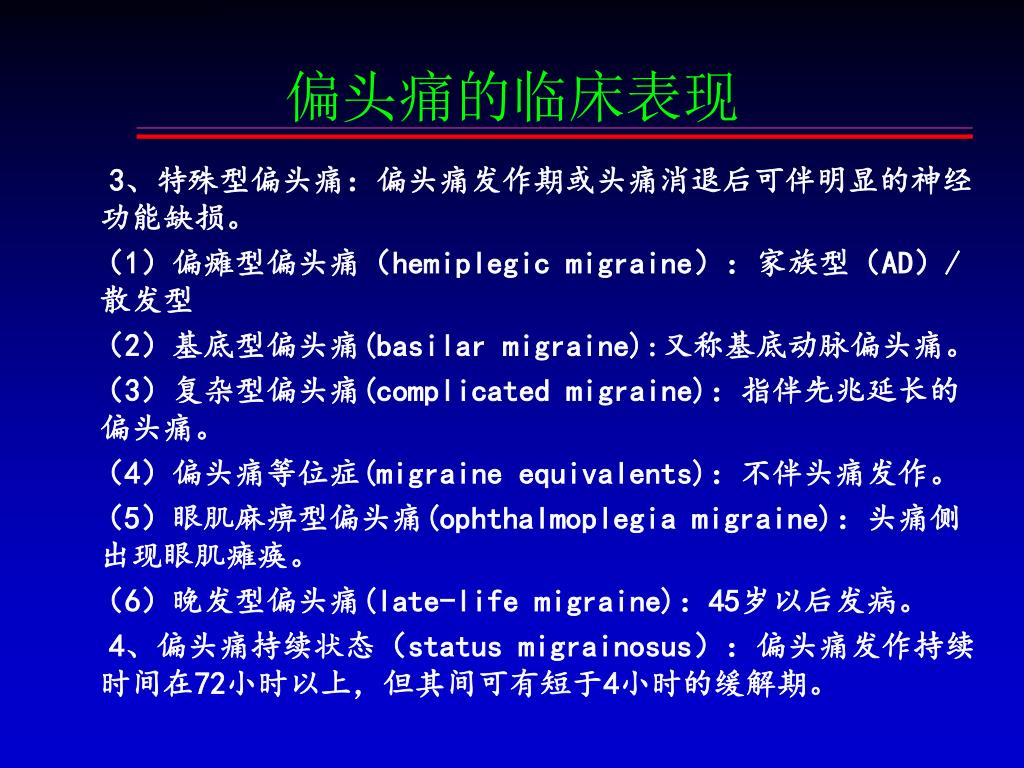 偏头痛的临床表现

3、特殊型偏头痛：偏头痛发作期或头痛消退后可伴明显的神经功能缺损。

（1）偏瘫型偏头痛（hemiplegic migraine）：家族型（AD）/散发型

（2）基底型偏头痛(basilar migraine):又称基底动脉偏头痛。

（3）复杂型偏头痛(complicated migraine)：指伴先兆延长的偏头痛。

（4）偏头痛等位症(migraine equivalents)：不伴头痛发作。

（5）眼肌麻痹型偏头痛(ophthalmoplegia migraine)：头痛侧出现眼肌瘫痪。

（6）晚发型偏头痛(late-life migraine)：45岁以后发病。

4、偏头痛持续状态（status migrainosus）：偏头痛发作持续时间在72小时以上，但其间可有短于4小时的缓解期。